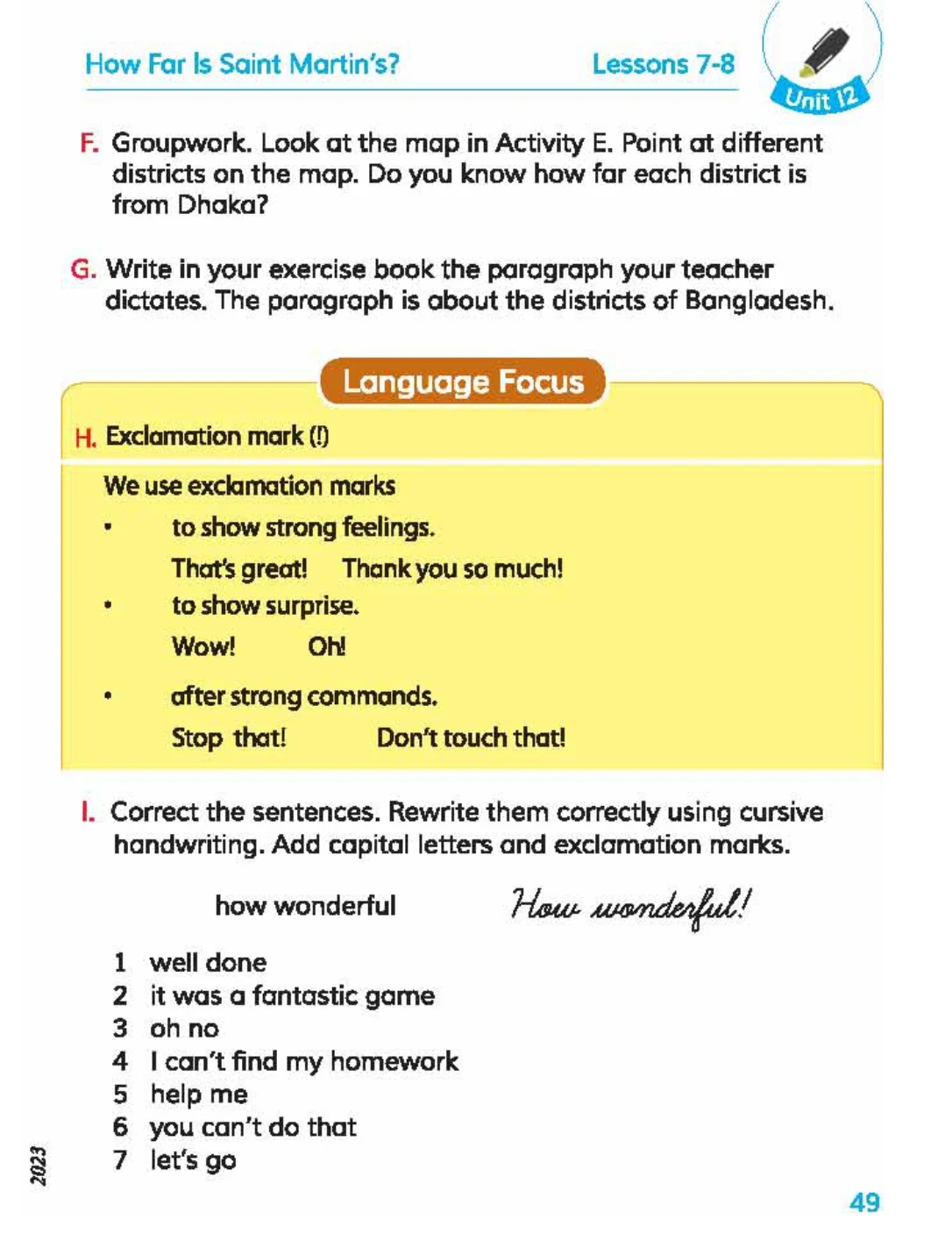 How Far Is Saint Martin's? Lessons 7-8

Unit 12

F. Groupwork. Look at the map in Activity E. Point at different districts on the map. Do you know how far each district is from Dhaka?

G. Write in your exercise book the paragraph your teacher dictates. The paragraph is about the districts of Bangladesh.

Language Focus

H. Exclamation mark (!)

We use exclamation marks

• to show strong feelings.

That's great! Thank you so much!

• to show surprise.

Wow! Oh!

• after strong commands.

Stop that! Don't touch that!

I. Correct the sentences. Rewrite them correctly using cursive handwriting. Add capital letters and exclamation marks.

how wonderful How wonderful!

1 well done
2 it was a fantastic game
3 oh no
4 I can't find my homework
5 help me
6 you can't do that
7 let's go

2023

49